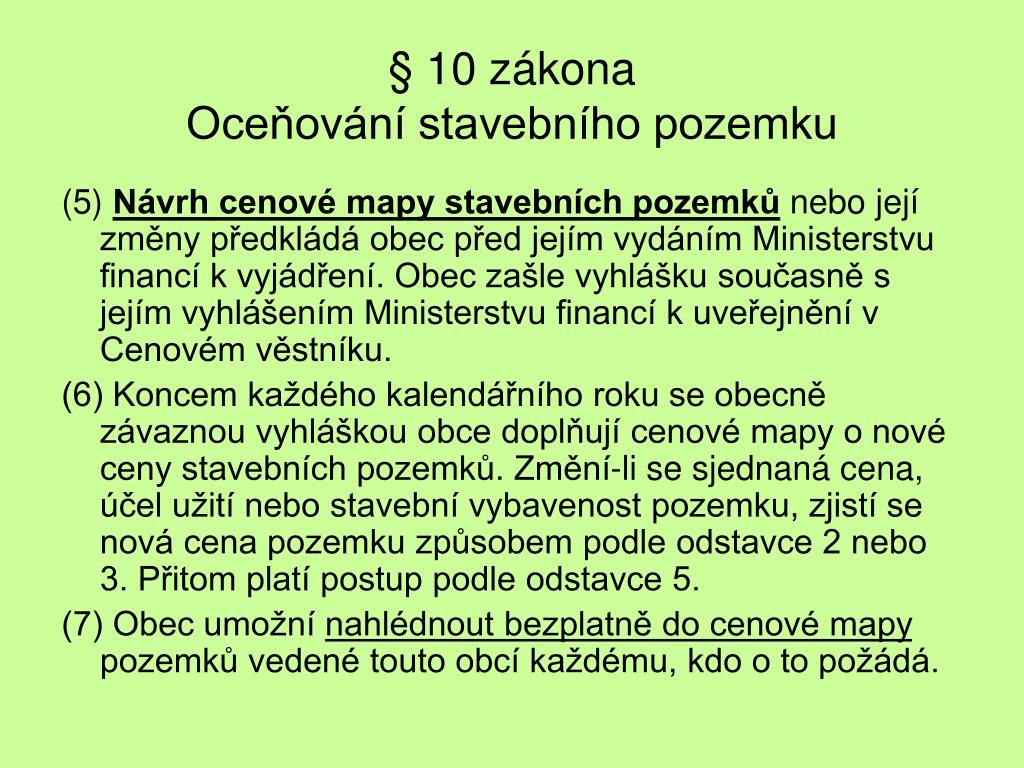 § 10 zákona
Oceňování stavebního pozemku

(5) Návrh cenové mapy stavebních pozemků nebo její změny předkládá obec před jejím vydáním Ministerstvu financí k vyjádření. Obec zašle vyhlášku současně s jejím vyhlášením Ministerstvu financí k uveřejnění v Cenovém věstníku.

(6) Koncem každého kalendářního roku se obecně závaznou vyhláškou obce doplňují cenové mapy o nové ceny stavebních pozemků. Změní-li se sjednaná cena, účel užití nebo stavební vybavenost pozemku, zjistí se nová cena pozemku způsobem podle odstavce 2 nebo 3. Přitom platí postup podle odstavce 5.

(7) Obec umožní nahlédnout bezplatně do cenové mapy pozemků vedené touto obcí každému, kdo o to požádá.